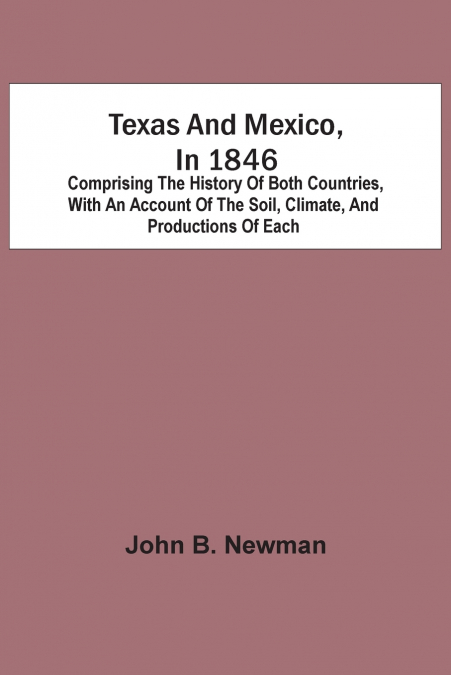 Texas And Mexico, In 1846

Comprising The History Of Both Countries, With An Account Of The Soil, Climate, And Productions Of Each

John B. Newman